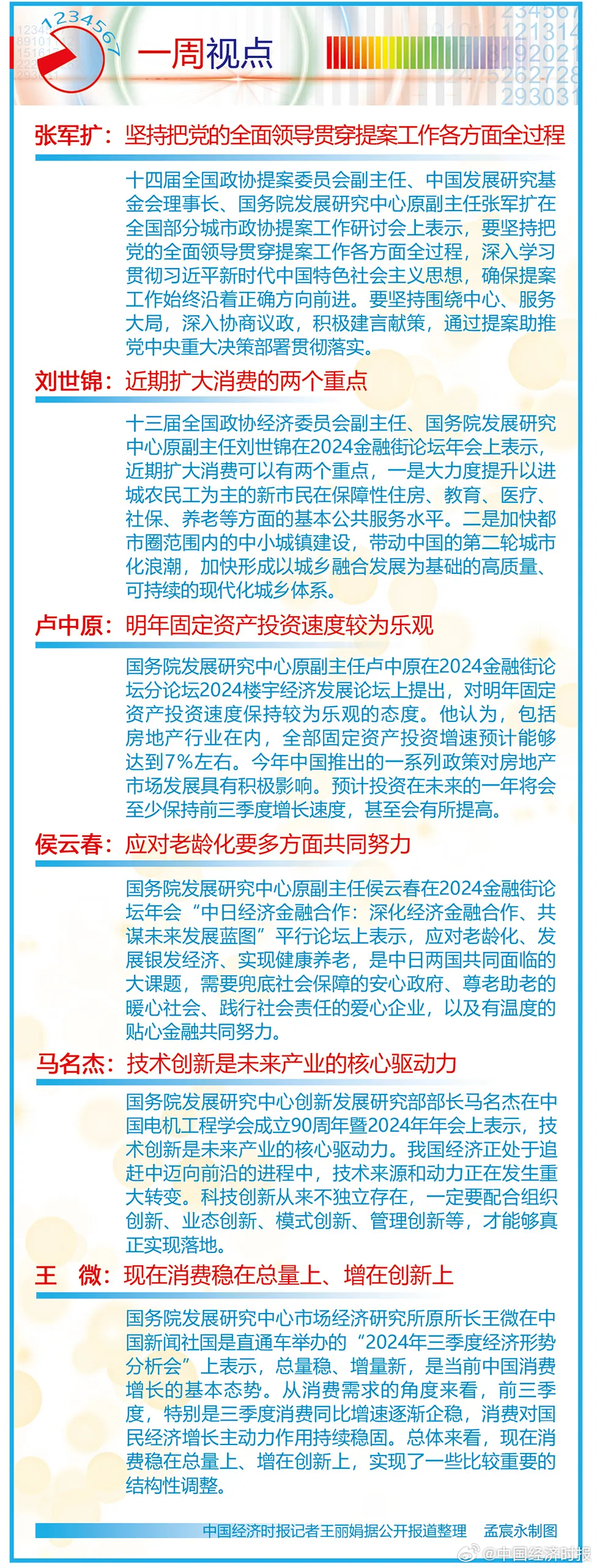 1234567

一周视点

张军扩：坚持把党的全面领导贯穿提案工作各方面全过程

十四届全国政协提案委员会副主任、中国发展研究基金会理事长、国务院发展研究中心原副主任张军扩在全国部分城市政协提案工作研讨会上表示，要坚持把党的全面领导贯穿提案工作各方面全过程，深入学习贯彻习近平新时代中国特色社会主义思想，确保提案工作始终沿着正确方向前进。要坚持围绕中心、服务大局，深入协商议政，积极建言献策，通过提案助推党中央重大决策部署贯彻落实。

刘世锦：近期扩大消费的两个重点

十三届全国政协经济委员会副主任、国务院发展研究中心原副主任刘世锦在2024金融街论坛年会上表示，近期扩大消费可以有两个重点，一是大力度提升以进城农民工为主的新市民在保障性住房、教育、医疗、社保、养老等方面的基本公共服务水平。二是加快都市圈范围内的中小城镇建设，带动中国的第二轮城市化浪潮，加快形成以城乡融合发展为基础的高质量、可持续的现代化城乡体系。

卢中原：明年固定资产投资速度较为乐观

国务院发展研究中心原副主任卢中原在2024金融街论坛分论坛2024楼宇经济发展论坛上提出，对明年固定资产投资速度保持较为乐观的态度。他认为，包括房地产行业在内，全部固定资产投资增速预计能够达到7%左右。今年中国推出的一系列政策对房地产市场发展具有积极影响。预计投资在未来的一年将会至少保持前三季度增长速度，甚至会有所提高。

侯云春：应对老龄化要多方面共同努力

国务院发展研究中心原副主任侯云春在2024金融街论坛年会“中日经济金融合作：深化经济金融合作、共谋未来发展蓝图”平行论坛上表示，应对老龄化、发展银发经济、实现健康养老，是中日两国共同面临的大课题，需要兜底社会保障的安心政府、尊老助老的暖心社会、践行社会责任的爱心企业，以及有温度的贴心金融共同努力。

马名杰：技术创新是未来产业的核心驱动力

国务院发展研究中心创新发展研究部部长马名杰在中国电机工程学会成立90周年暨2024年年会上表示，技术创新是未来产业的核心驱动力。我国经济正处于追赶中迈向前沿的进程中，技术来源和动力正在发生重大转变。科技创新从来不独立存在，一定要配合组织创新、业态创新、模式创新、管理创新等，才能够真正实现落地。

王　微：现在消费稳在总量上、增在创新上

国务院发展研究中心市场经济研究所原所长王微在中国新闻社国是直通车举办的“2024年三季度经济形势分析会”上表示，总量稳、增量新，是当前中国消费增长的基本态势。从消费需求的角度来看，前三季度，特别是三季度消费同比增速逐渐企稳，消费对国民经济增长主动力作用持续稳固。总体来看，现在消费稳在总量上、增在创新上，实现了一些比较重要的结构性调整。

中国经济时报记者王丽娟据公开报道整理　孟宸永制图

@中国经济时报